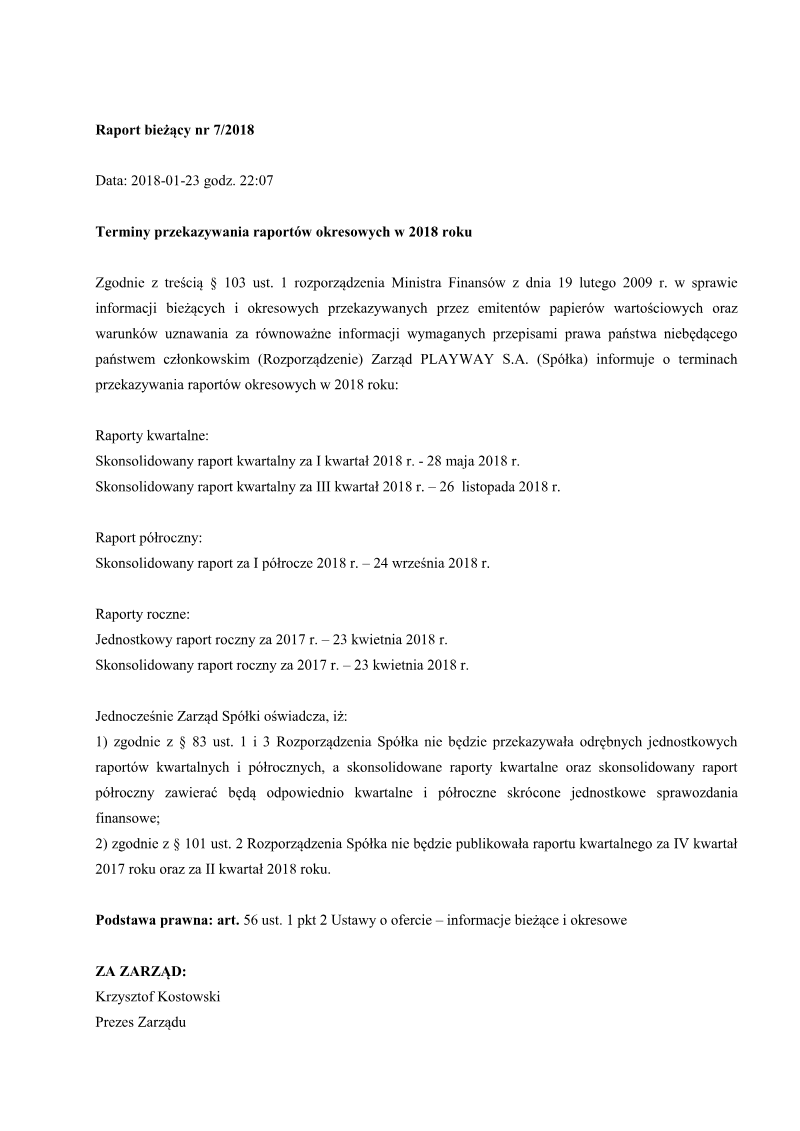 Raport bieżący nr 7/2018

Data: 2018-01-23 godz. 22:07

Terminy przekazywania raportów okresowych w 2018 roku

Zgodnie z treścią § 103 ust. 1 rozporządzenia Ministra Finansów z dnia 19 lutego 2009 r. w sprawie informacji bieżących i okresowych przekazywanych przez emitentów papierów wartościowych oraz warunków uznawania za równoważne informacji wymaganych przepisami prawa państwa niebędącego państwem członkowskim (Rozporządzenie) Zarząd PLAYWAY S.A. (Spółka) informuje o terminach przekazywania raportów okresowych w 2018 roku:

Raporty kwartalne:
Skonsolidowany raport kwartalny za I kwartał 2018 r. - 28 maja 2018 r.
Skonsolidowany raport kwartalny za III kwartał 2018 r. – 26 listopada 2018 r.

Raport półroczny:
Skonsolidowany raport za I półrocze 2018 r. – 24 września 2018 r.

Raporty roczne:
Jednostkowy raport roczny za 2017 r. – 23 kwietnia 2018 r.
Skonsolidowany raport roczny za 2017 r. – 23 kwietnia 2018 r.

Jednocześnie Zarząd Spółki oświadcza, iż:
1) zgodnie z § 83 ust. 1 i 3 Rozporządzenia Spółka nie będzie przekazywała odrębnych jednostkowych raportów kwartalnych i półrocznych, a skonsolidowane raporty kwartalne oraz skonsolidowany raport półroczny zawierać będą odpowiednio kwartalne i półroczne skrócone jednostkowe sprawozdania finansowe;
2) zgodnie z § 101 ust. 2 Rozporządzenia Spółka nie będzie publikowała raportu kwartalnego za IV kwartał 2017 roku oraz za II kwartał 2018 roku.

Podstawa prawna: art. 56 ust. 1 pkt 2 Ustawy o ofercie – informacje bieżące i okresowe

ZA ZARZĄD:
Krzysztof Kostowski
Prezes Zarządu